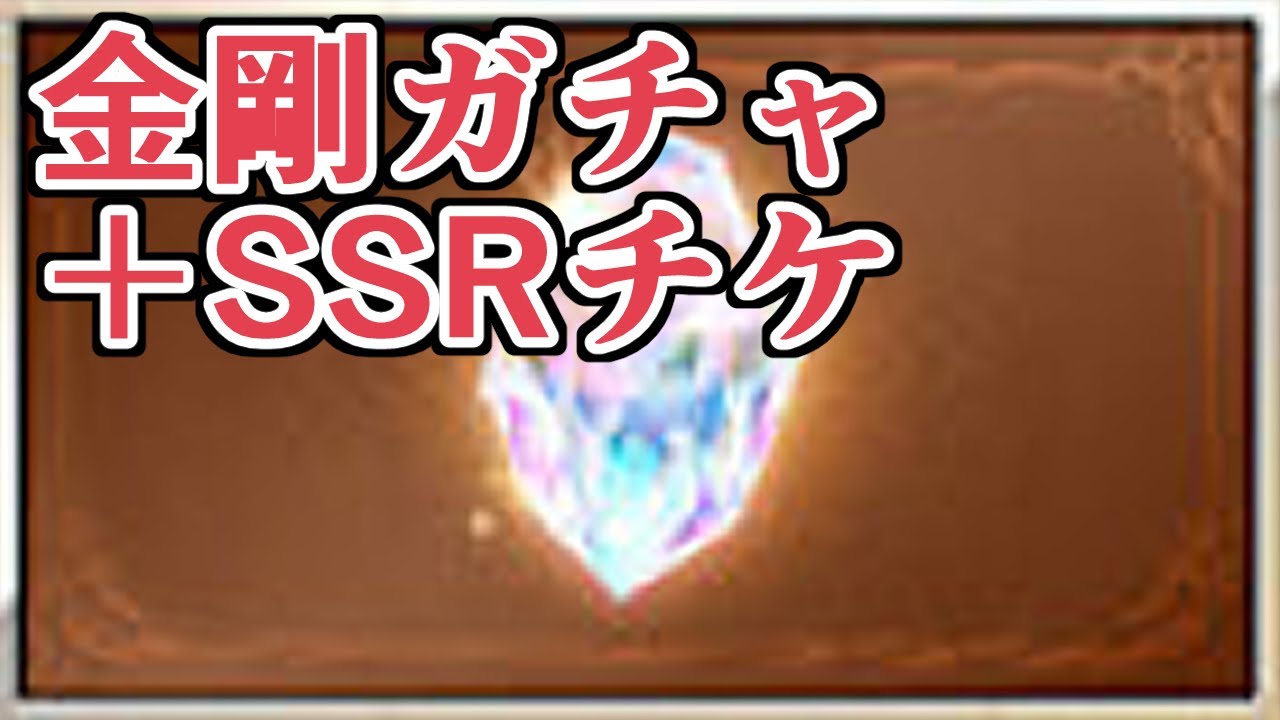 金剛ガチャ
＋SSRチケ